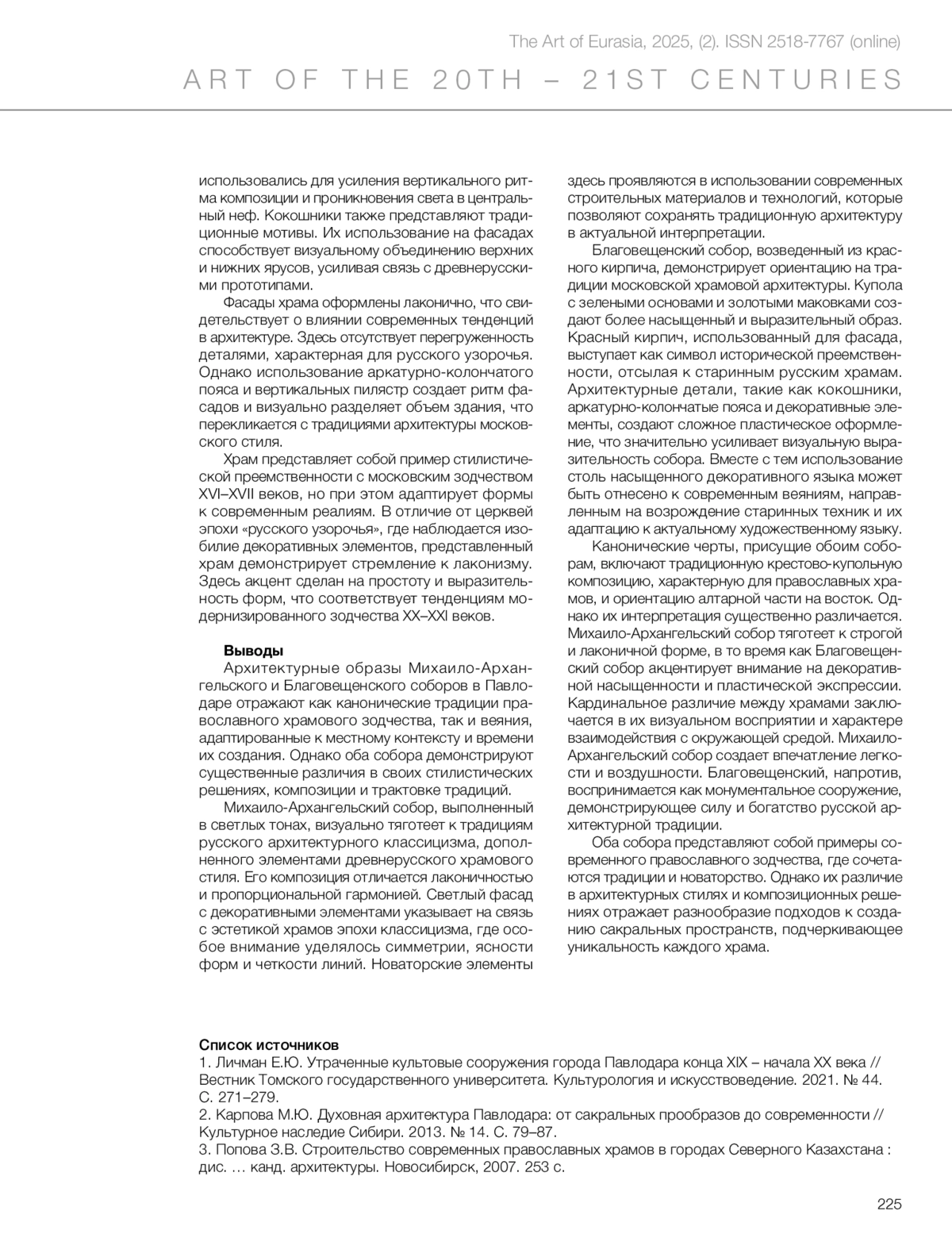 The Art of Eurasia, 2025, (2). ISSN 2518-7767 (online)

ART OF THE 20TH – 21ST CENTURIES

использовались для усиления вертикального ритма композиции и проникновения света в центральный неф. Кокошники также представляют традиционные мотивы. Их использование на фасадах способствует визуальному объединению верхних и нижних ярусов, усиливая связь с древнерусскими прототипами.

Фасады храма оформлены лаконично, что свидетельствует о влиянии современных тенденций в архитектуре. Здесь отсутствует перегруженность деталями, характерная для русского узорочья. Однако использование аркатурно-колончатого пояса и вертикальных пилястр создает ритм фасадов и визуально разделяет объем здания, что перекликается с традициями архитектуры московского стиля.

Храм представляет собой пример стилистической преемственности с московским зодчеством XVI–XVII веков, но при этом адаптирует формы к современным реалиям. В отличие от церквей эпохи «русского узорочья», где наблюдается изобилие декоративных элементов, представленный храм демонстрирует стремление к лаконизму. Здесь акцент сделан на простоту и выразительность форм, что соответствует тенденциям модернизированного зодчества XX–XXI веков.

Выводы

Архитектурные образы Михаило-Архангельского и Благовещенского соборов в Павлодаре отражают как канонические традиции православного храмового зодчества, так и веяния, адаптированные к местному контексту и времени их создания. Однако оба собора демонстрируют существенные различия в своих стилистических решениях, композиции и трактовке традиций.

Михаило-Архангельский собор, выполненный в светлых тонах, визуально тяготеет к традициям русского архитектурного классицизма, дополненного элементами древнерусского храмового стиля. Его композиция отличается лаконичностью и пропорциональной гармонией. Светлый фасад с декоративными элементами указывает на связь с эстетикой храмов эпохи классицизма, где особое внимание уделялось симметрии, ясности форм и четкости линий. Новаторские элементы здесь проявляются в использовании современных строительных материалов и технологий, которые позволяют сохранять традиционную архитектуру в актуальной интерпретации.

Благовещенский собор, возведенный из красного кирпича, демонстрирует ориентацию на традиции московской храмовой архитектуры. Купола с зелеными основами и золотыми маковками создают более насыщенный и выразительный образ. Красный кирпич, использованный для фасада, выступает как символ исторической преемственности, отсылая к старинным русским храмам. Архитектурные детали, такие как кокошники, аркатурно-колончатые пояса и декоративные элементы, создают сложное пластическое оформление, что значительно усиливает визуальную выразительность собора. Вместе с тем использование столь насыщенного декоративного языка может быть отнесено к современным веяниям, направленным на возрождение старинных техник и их адаптацию к актуальному художественному языку.

Канонические черты, присущие обоим соборам, включают традиционную крестово-купольную композицию, характерную для православных храмов, и ориентацию алтарной части на восток. Однако их интерпретация существенно различается. Михаило-Архангельский собор тяготеет к строгой и лаконичной форме, в то время как Благовещенский собор акцентирует внимание на декоративной насыщенности и пластической экспрессии. Кардинальное различие между храмами заключается в их визуальном восприятии и характере взаимодействия с окружающей средой. Михаило-Архангельский собор создает впечатление легкости и воздушности. Благовещенский, напротив, воспринимается как монументальное сооружение, демонстрирующее силу и богатство русской архитектурной традиции.

Оба собора представляют собой примеры современного православного зодчества, где сочетаются традиции и новаторство. Однако их различие в архитектурных стилях и композиционных решениях отражает разнообразие подходов к созданию сакральных пространств, подчеркивающее уникальность каждого храма.

Список источников
1. Личман Е.Ю. Утраченные культовые сооружения города Павлодара конца XIX – начала XX века // Вестник Томского государственного университета. Культурология и искусствоведение. 2021. № 44. С. 271–279.
2. Карпова М.Ю. Духовная архитектура Павлодара: от сакральных прообразов до современности // Культурное наследие Сибири. 2013. № 14. С. 79–87.
3. Попова З.В. Строительство современных православных храмов в городах Северного Казахстана : дис. … канд. архитектуры. Новосибирск, 2007. 253 с.

225